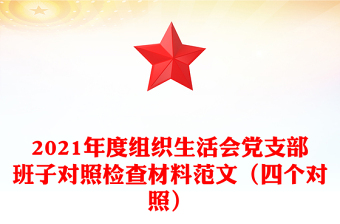 2021年度组织生活会党支部班子对照检查材料范文（四个对照）